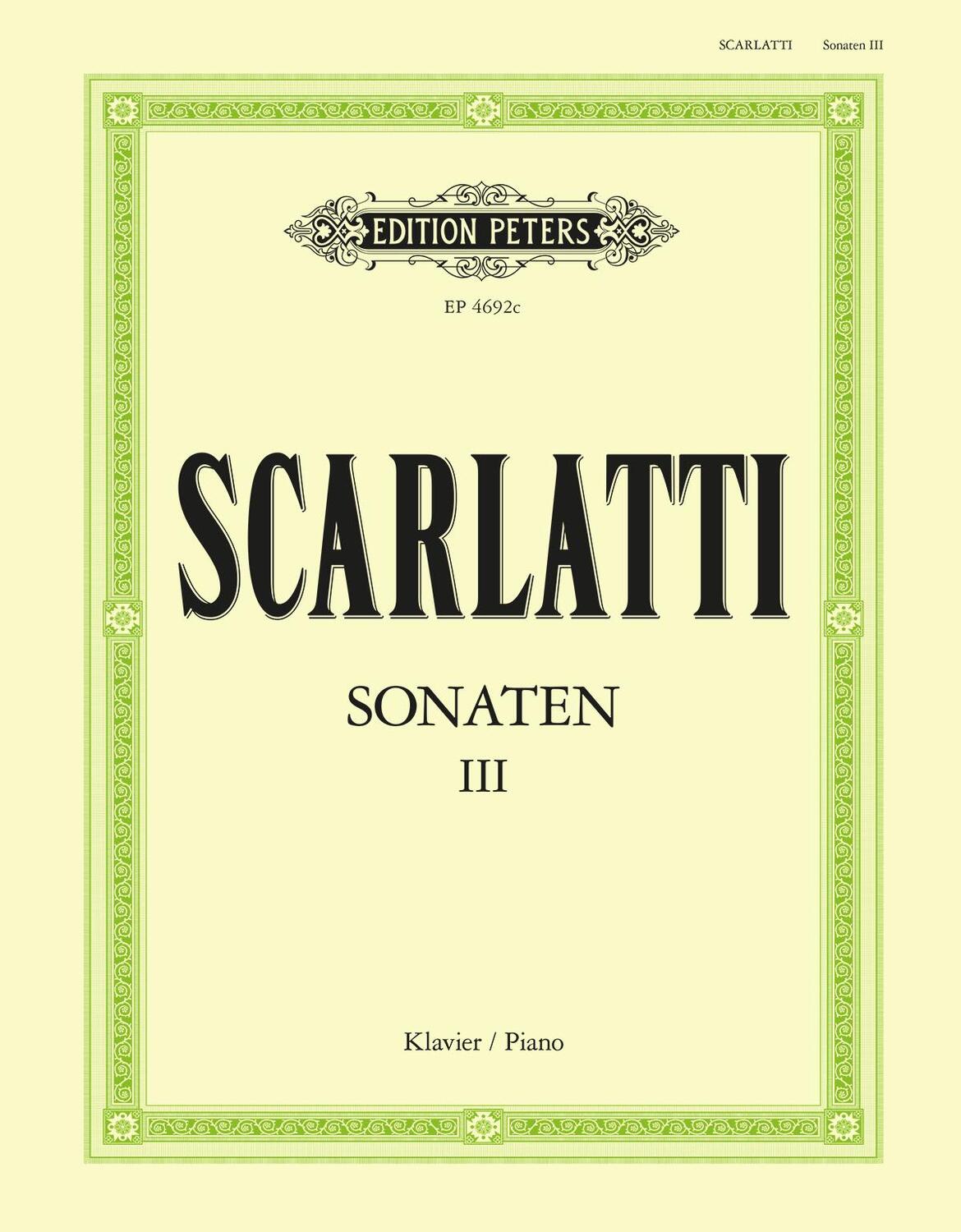 SCARLATTI Sonaten III

EDITION PETERS

EP 4692c

SCARLATTI

SONATEN
III

Klavier / Piano